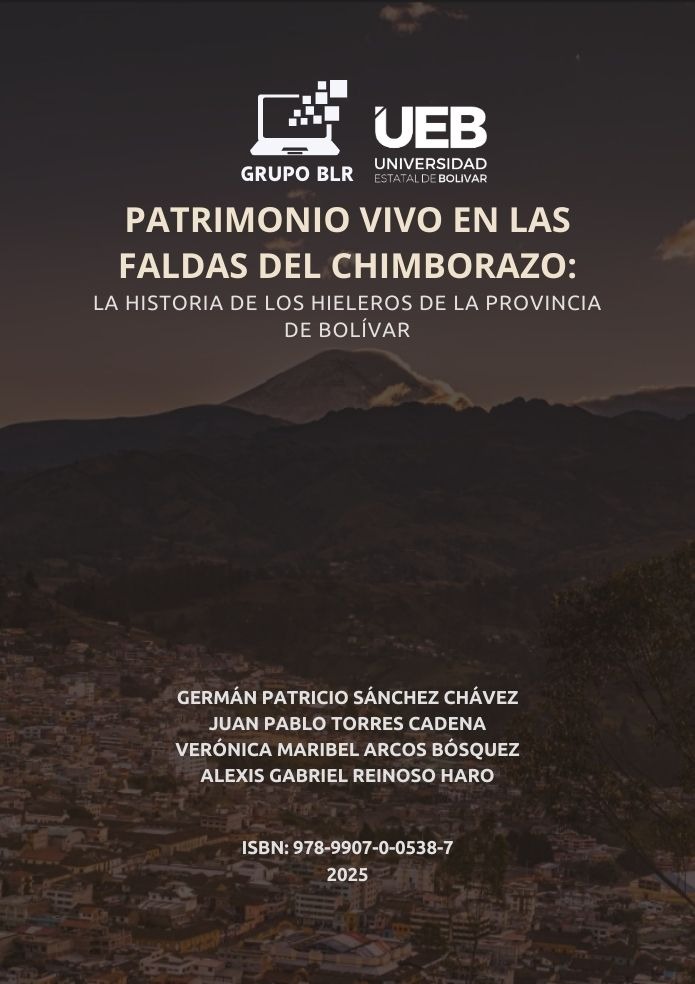 GRUPO BLR

UEB
UNIVERSIDAD
ESTATAL DE BOLIVAR

PATRIMONIO VIVO EN LAS FALDAS DEL CHIMBORAZO:

LA HISTORIA DE LOS HIELEROS DE LA PROVINCIA DE BOLÍVAR

GERMÁN PATRICIO SÁNCHEZ CHÁVEZ
JUAN PABLO TORRES CADENA
VERÓNICA MARIBEL ARCOS BÓSQUEZ
ALEXIS GABRIEL REINOSO HARO

ISBN: 978-9907-0-0538-7
2025